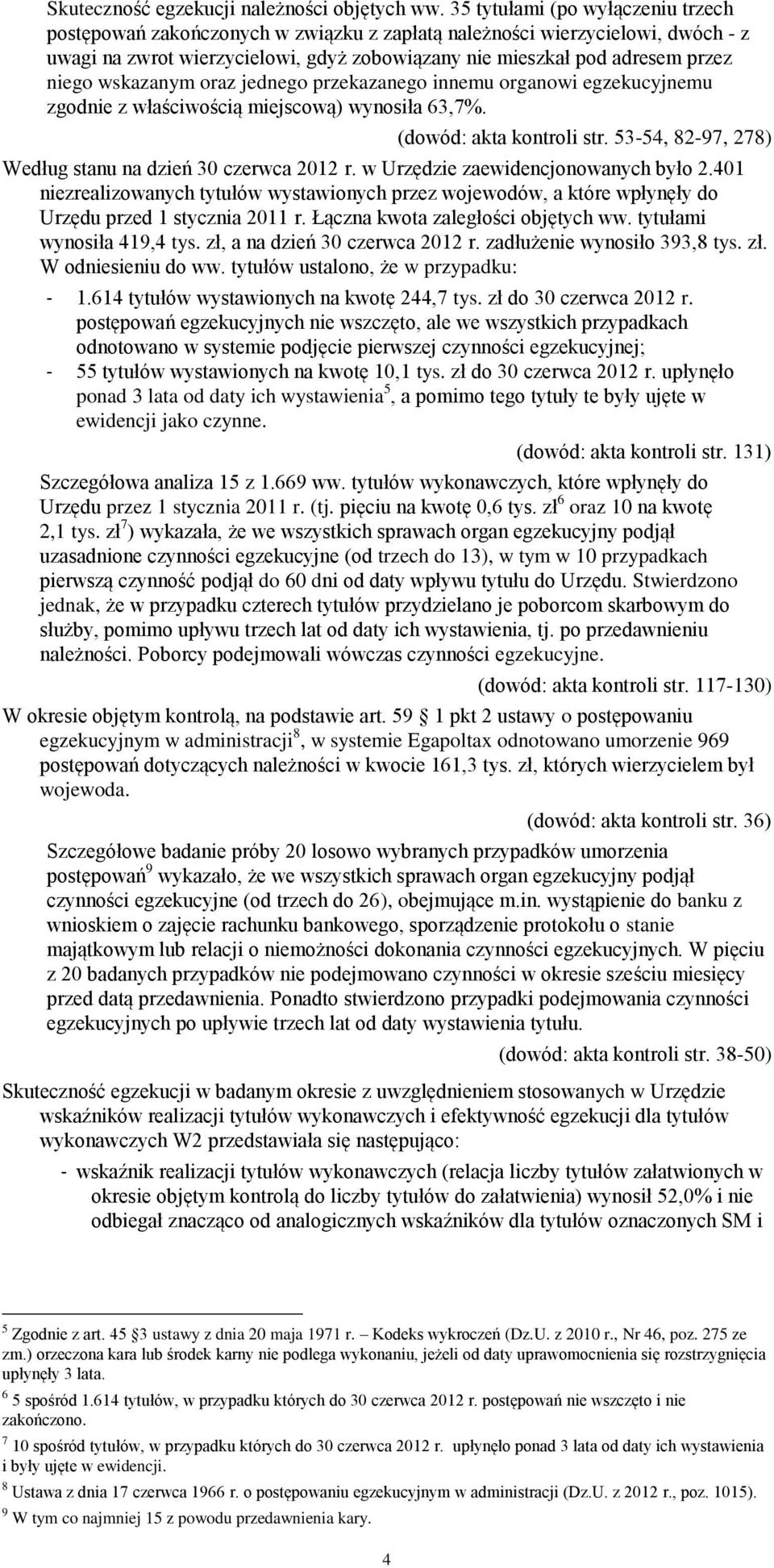 Skuteczność egzekucji należności objętych ww. 35 tytułami (po wyłączeniu trzech postępowań zakończonych w związku z zapłatą należności wierzycielowi, dwóch - z uwagi na zwrot wierzycielowi, gdyż zobowiązany nie mieszkał pod adresem przez niego wskazanym oraz jednego przekazanego innemu organowi egzekucyjnemu zgodnie z właściwością miejscową) wynosiła 63,7%.

(dowód: akta kontroli str. 53-54, 82-97, 278)

Według stanu na dzień 30 czerwca 2012 r. w Urzędzie zaewidencjonowanych było 2.401 niezrealizowanych tytułów wystawionych przez wojewodów, a które wpłynęły do Urzędu przed 1 stycznia 2011 r. Łączna kwota zaległości objętych ww. tytułami wynosiła 419,4 tys. zł, a na dzień 30 czerwca 2012 r. zadłużenie wynosiło 393,8 tys. zł. W odniesieniu do ww. tytułów ustalono, że w przypadku:

- 1.614 tytułów wystawionych na kwotę 244,7 tys. zł do 30 czerwca 2012 r. postępowań egzekucyjnych nie wszczęto, ale we wszystkich przypadkach odnotowano w systemie podjęcie pierwszej czynności egzekucyjnej;
- 55 tytułów wystawionych na kwotę 10,1 tys. zł do 30 czerwca 2012 r. upłynęło ponad 3 lata od daty ich wystawienia$^5$, a pomimo tego tytuły te były ujęte w ewidencji jako czynne.

(dowód: akta kontroli str. 131)

Szczegółowa analiza 15 z 1.669 ww. tytułów wykonawczych, które wpłynęły do Urzędu przez 1 stycznia 2011 r. (tj. pięciu na kwotę 0,6 tys. zł$^6$ oraz 10 na kwotę 2,1 tys. zł$^7$) wykazała, że we wszystkich sprawach organ egzekucyjny podjął uzasadnione czynności egzekucyjne (od trzech do 13), w tym w 10 przypadkach pierwszą czynność podjął do 60 dni od daty wpływu tytułu do Urzędu. Stwierdzono jednak, że w przypadku czterech tytułów przydzielano je poborcom skarbowym do służby, pomimo upływu trzech lat od daty ich wystawienia, tj. po przedawnieniu należności. Poborcy podejmowali wówczas czynności egzekucyjne.

(dowód: akta kontroli str. 117-130)

W okresie objętym kontrolą, na podstawie art. 59 1 pkt 2 ustawy o postępowaniu egzekucyjnym w administracji$^8$, w systemie Egapoltax odnotowano umorzenie 969 postępowań dotyczących należności w kwocie 161,3 tys. zł, których wierzycielem był wojewoda.

(dowód: akta kontroli str. 36)

Szczegółowe badanie próby 20 losowo wybranych przypadków umorzenia postępowań$^9$ wykazało, że we wszystkich sprawach organ egzekucyjny podjął czynności egzekucyjne (od trzech do 26), obejmujące m.in. wystąpienie do banku z wnioskiem o zajęcie rachunku bankowego, sporządzenie protokołu o stanie majątkowym lub relacji o niemożności dokonania czynności egzekucyjnych. W pięciu z 20 badanych przypadków nie podejmowano czynności w okresie sześciu miesięcy przed datą przedawnienia. Ponadto stwierdzono przypadki podejmowania czynności egzekucyjnych po upływie trzech lat od daty wystawienia tytułu.

(dowód: akta kontroli str. 38-50)

Skuteczność egzekucji w badanym okresie z uwzględnieniem stosowanych w Urzędzie wskaźników realizacji tytułów wykonawczych i efektywność egzekucji dla tytułów wykonawczych W2 przedstawiała się następująco:

- wskaźnik realizacji tytułów wykonawczych (relacja liczby tytułów załatwionych w okresie objętym kontrolą do liczby tytułów do załatwienia) wynosił 52,0% i nie odbiegał znacząco od analogicznych wskaźników dla tytułów oznaczonych SM i

$^5$ Zgodnie z art. 45 3 ustawy z dnia 20 maja 1971 r. – Kodeks wykroczeń (Dz.U. z 2010 r., Nr 46, poz. 275 ze zm.) orzeczona kara lub środek karny nie podlega wykonaniu, jeżeli od daty uprawomocnienia się rozstrzygnięcia upłynęły 3 lata.

$^6$ 5 spośród 1.614 tytułów, w przypadku których do 30 czerwca 2012 r. postępowań nie wszczęto i nie zakończono.

$^7$ 10 spośród tytułów, w przypadku których do 30 czerwca 2012 r. upłynęło ponad 3 lata od daty ich wystawienia i były ujęte w ewidencji.

$^8$ Ustawa z dnia 17 czerwca 1966 r. o postępowaniu egzekucyjnym w administracji (Dz.U. z 2012 r., poz. 1015).

$^9$ W tym co najmniej 15 z powodu przedawnienia kary.

4